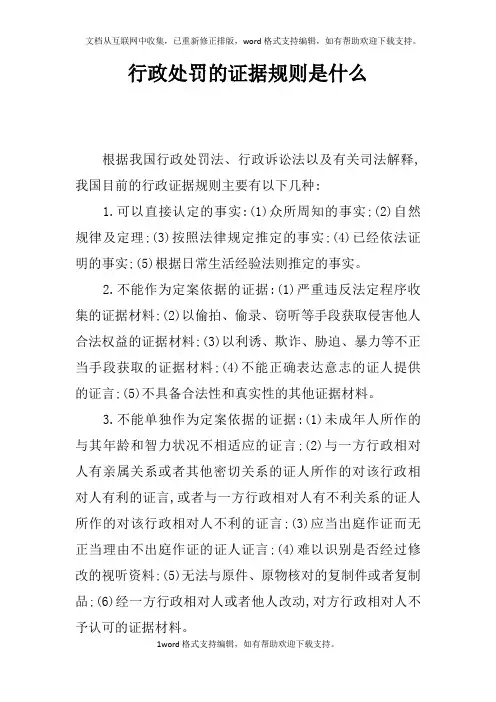 文档从互联网中收集，已重新修正排版，word格式支持编辑，如有帮助欢迎下载支持。

行政处罚的证据规则是什么

根据我国行政处罚法、行政诉讼法以及有关司法解释，我国目前的行政证据规则主要有以下几种：

1.可以直接认定的事实：(1)众所周知的事实；(2)自然规律及定理；(3)按照法律规定推定的事实；(4)已经依法证明的事实；(5)根据日常生活经验法则推定的事实。

2.不能作为定案依据的证据：(1)严重违反法定程序收集的证据材料；(2)以偷拍、偷录、窃听等手段获取侵害他人合法权益的证据材料；(3)以利诱、欺诈、胁迫、暴力等不正当手段获取的证据材料；(4)不能正确表达意志的证人提供的证言；(5)不具备合法性和真实性的其他证据材料。

3.不能单独作为定案依据的证据：(1)未成年人所作的与其年龄和智力状况不相适应的证言；(2)与一方行政相对人有亲属关系或者其他密切关系的证人所作的对该行政相对人有利的证言，或者与一方行政相对人有不利关系的证人所作的对该行政相对人不利的证言；(3)应当出庭作证而无正当理由不出庭作证的证人证言；(4)难以识别是否经过修改的视听资料；(5)无法与原件、原物核对的复制件或者复制品；(6)经一方行政相对人或者他人改动，对方行政相对人不予认可的证据材料。

1word格式支持编辑，如有帮助欢迎下载支持。